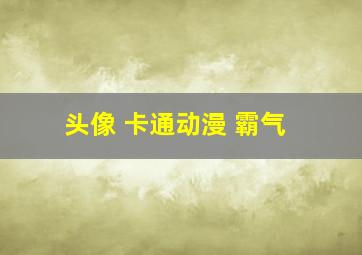 头像 卡通动漫 霸气